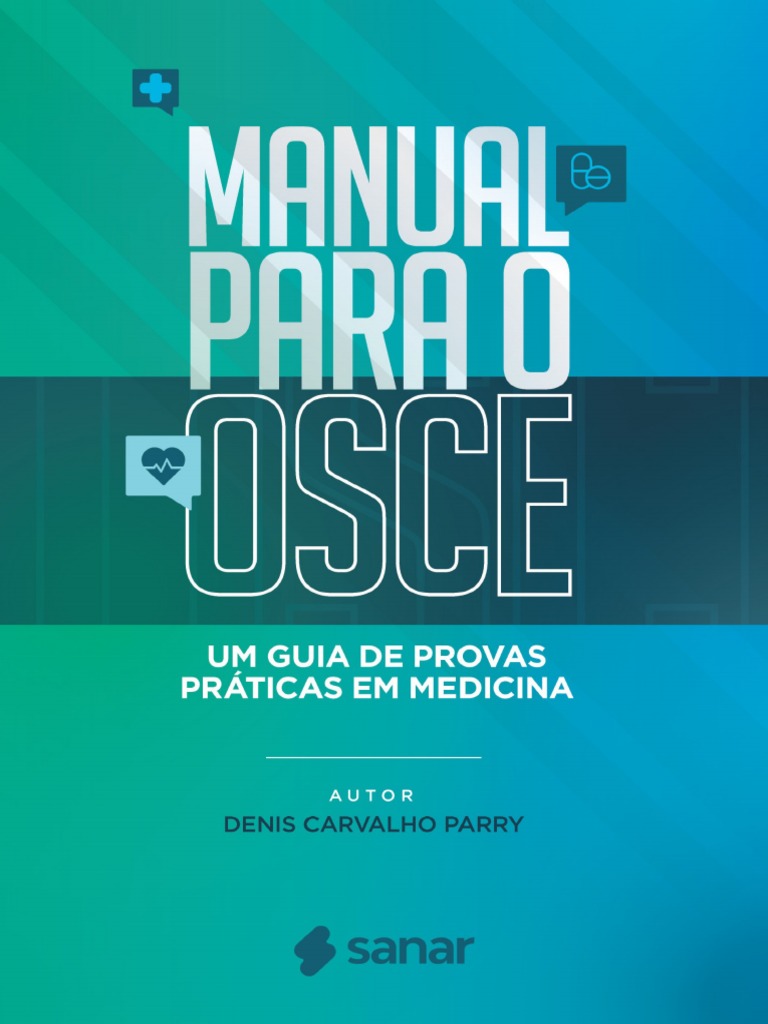 MANUAL PARA O OSCE

UM GUIA DE PROVAS PRÁTICAS EM MEDICINA

AUTOR
DENIS CARVALHO PARRY

sanar